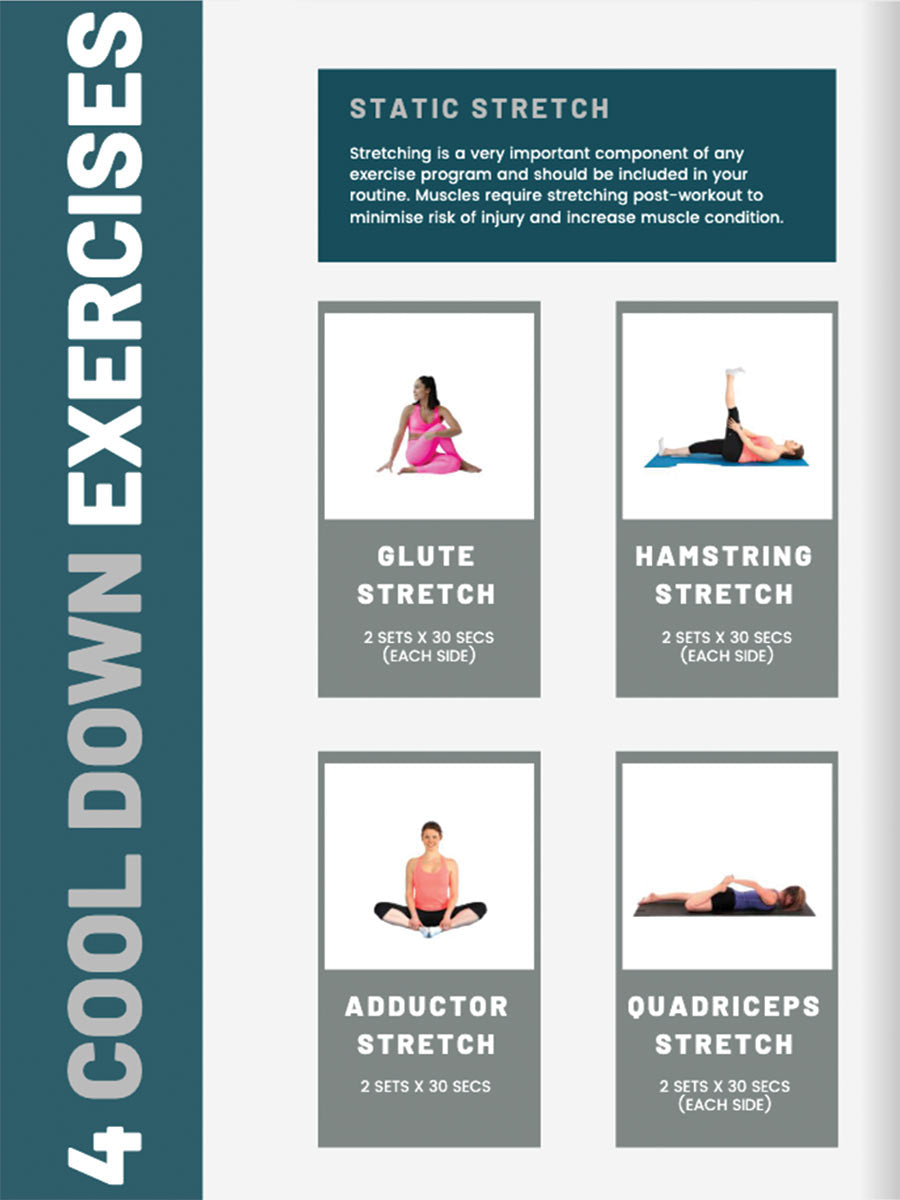 4 COOL DOWN EXERCISES

STATIC STRETCH

Stretching is a very important component of any exercise program and should be included in your routine. Muscles require stretching post-workout to minimise risk of injury and increase muscle condition.

GLUTE STRETCH

2 SETS X 30 SECS (EACH SIDE)

HAMSTRING STRETCH

2 SETS X 30 SECS (EACH SIDE)

ADDUCTOR STRETCH

2 SETS X 30 SECS

QUADRICEPS STRETCH

2 SETS X 30 SECS (EACH SIDE)